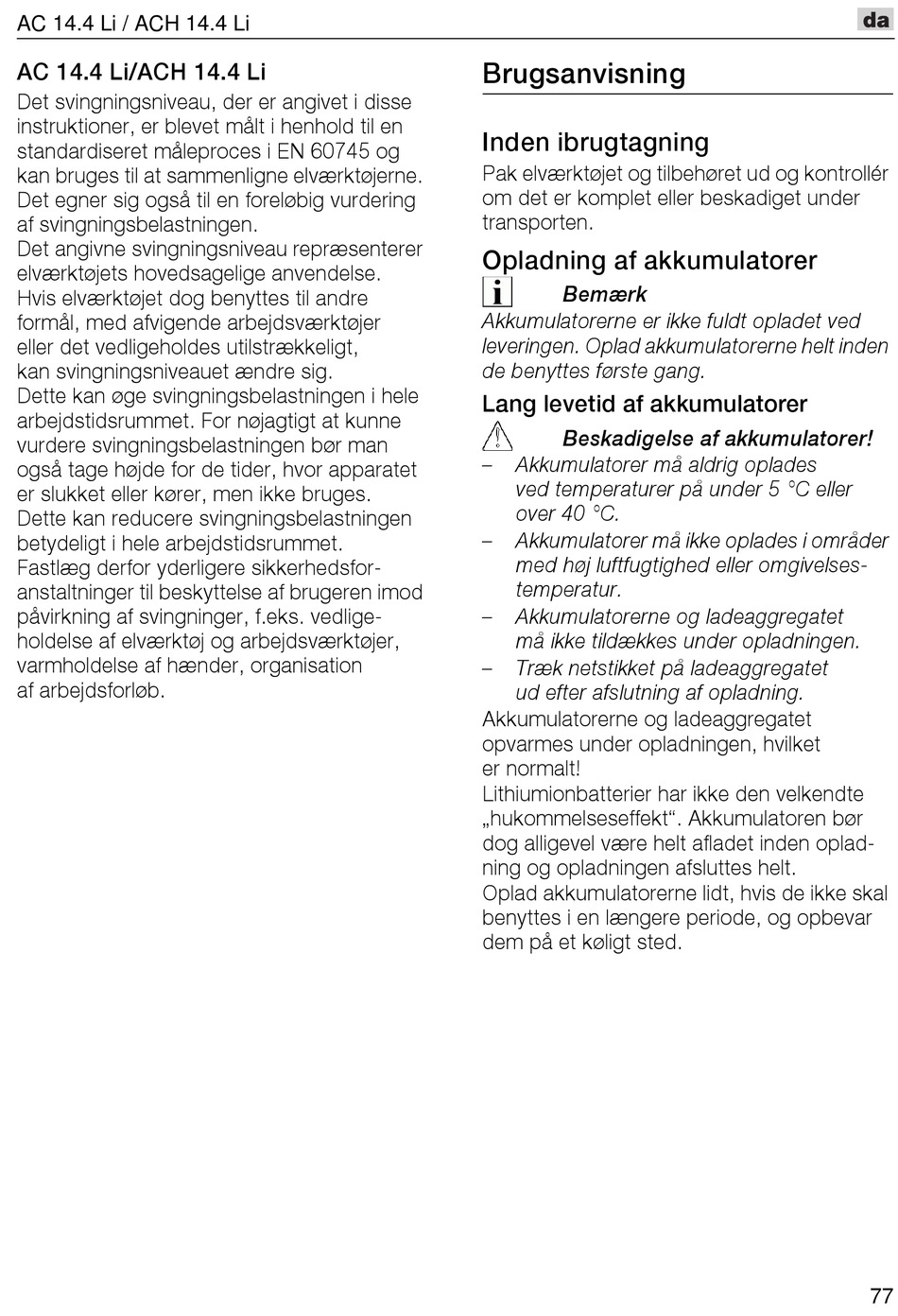 AC 14.4 Li / ACH 14.4 Li

da

AC 14.4 Li/ACH 14.4 Li

Det svingningsniveau, der er angivet i disse instruktioner, er blevet målt i henhold til en standardiseret måleproces i EN 60745 og kan bruges til at sammenligne elværktøjerne. Det egner sig også til en foreløbig vurdering af svingningsbelastningen.
Det angivne svingningsniveau repræsenterer elværktøjets hovedsagelige anvendelse. Hvis elværktøjet dog benyttes til andre formål, med afvigende arbejdsværktøjer eller det vedligeholdes utilstrækkeligt, kan svingningsniveauet ændre sig.
Dette kan øge svingningsbelastningen i hele arbejdstidsrummet. For nøjagtigt at kunne vurdere svingningsbelastningen bør man også tage højde for de tider, hvor apparatet er slukket eller kører, men ikke bruges. Dette kan reducere svingningsbelastningen betydeligt i hele arbejdstidsrummet.
Fastlæg derfor yderligere sikkerhedsforanstaltninger til beskyttelse af brugeren imod påvirkning af svingninger, f.eks. vedligeholdelse af elværktøj og arbejdsværktøjer, varmholdelse af hænder, organisation af arbejdsforløb.

Brugsanvisning

Inden ibrugtagning

Pak elværktøjet og tilbehøret ud og kontrollér om det er komplet eller beskadiget under transporten.

Opladning af akkumulatorer

Bemærk

Akkumulatorerne er ikke fuldt opladet ved leveringen. Oplad akkumulatorerne helt inden de benyttes første gang.

Lang levetid af akkumulatorer

Beskadigelse af akkumulatorer!

– Akkumulatorer må aldrig oplades ved temperaturer på under 5 °C eller over 40 °C.
– Akkumulatorer må ikke oplades i områder med høj luftfugtighed eller omgivelsestemperatur.
– Akkumulatorerne og ladeaggregatet må ikke tildækkes under opladningen.
– Træk netstikket på ladeaggregatet ud efter afslutning af opladning.

Akkumulatorerne og ladeaggregatet opvarmes under opladningen, hvilket er normalt!
Lithiumionbatterier har ikke den velkendte „hukommelseseffekt“. Akkumulatoren bør dog alligevel være helt afladet inden opladning og opladningen afsluttes helt.
Oplad akkumulatorerne lidt, hvis de ikke skal benyttes i en længere periode, og opbevar dem på et køligt sted.

77